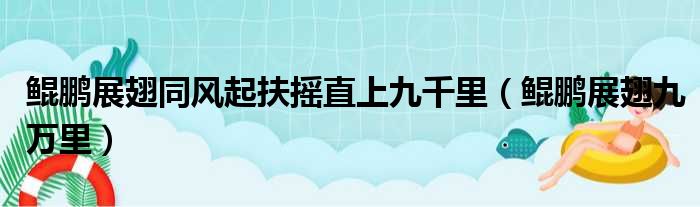 鲲鹏展翅同风起扶摇直上九千里（鲲鹏展翅九万里）